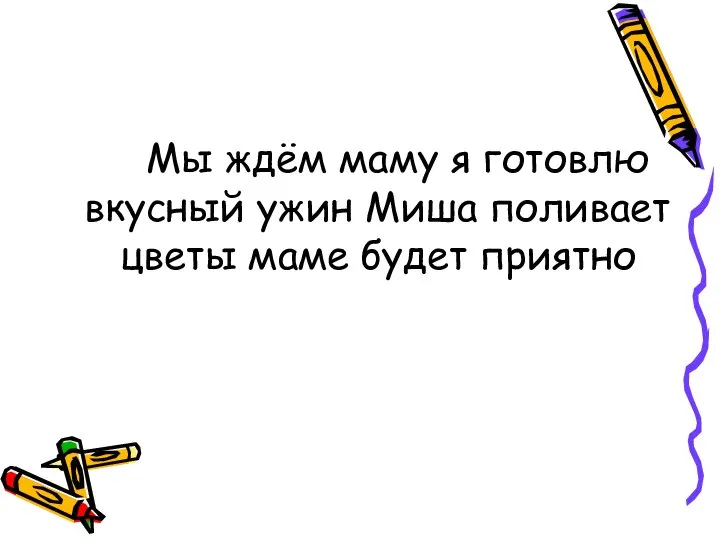 Мы ждём маму я готовлю вкусный ужин Миша поливает цветы маме будет приятно